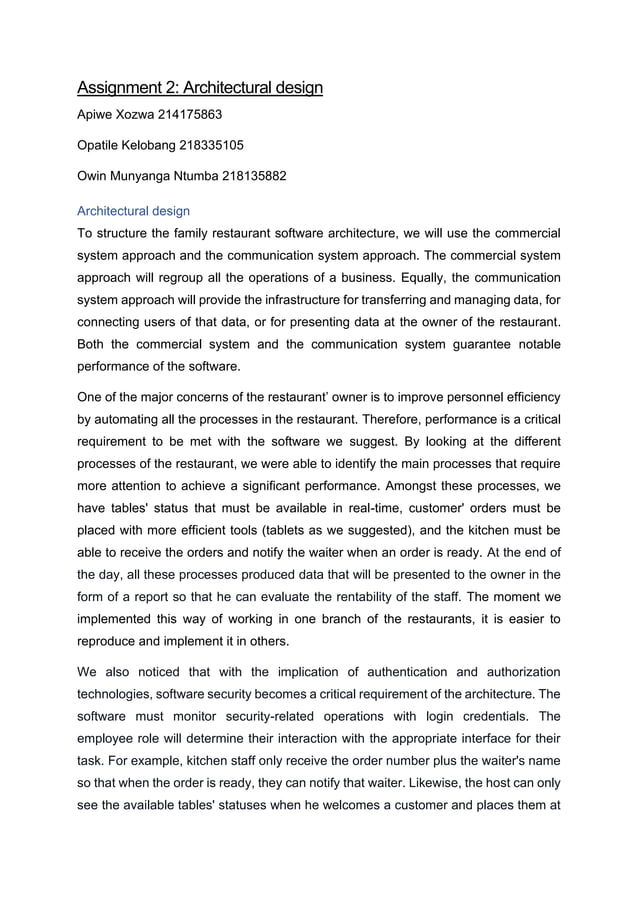 Assignment 2: Architectural design

Apiwe Xozwa 214175863

Opatile Kelobang 218335105

Owin Munyanga Ntumba 218135882

Architectural design

To structure the family restaurant software architecture, we will use the commercial system approach and the communication system approach. The commercial system approach will regroup all the operations of a business. Equally, the communication system approach will provide the infrastructure for transferring and managing data, for connecting users of that data, or for presenting data at the owner of the restaurant. Both the commercial system and the communication system guarantee notable performance of the software.

One of the major concerns of the restaurant' owner is to improve personnel efficiency by automating all the processes in the restaurant. Therefore, performance is a critical requirement to be met with the software we suggest. By looking at the different processes of the restaurant, we were able to identify the main processes that require more attention to achieve a significant performance. Amongst these processes, we have tables' status that must be available in real-time, customer' orders must be placed with more efficient tools (tablets as we suggested), and the kitchen must be able to receive the orders and notify the waiter when an order is ready. At the end of the day, all these processes produced data that will be presented to the owner in the form of a report so that he can evaluate the rentability of the staff. The moment we implemented this way of working in one branch of the restaurants, it is easier to reproduce and implement it in others.

We also noticed that with the implication of authentication and authorization technologies, software security becomes a critical requirement of the architecture. The software must monitor security-related operations with login credentials. The employee role will determine their interaction with the appropriate interface for their task. For example, kitchen staff only receive the order number plus the waiter's name so that when the order is ready, they can notify that waiter. Likewise, the host can only see the available tables' statuses when he welcomes a customer and places them at